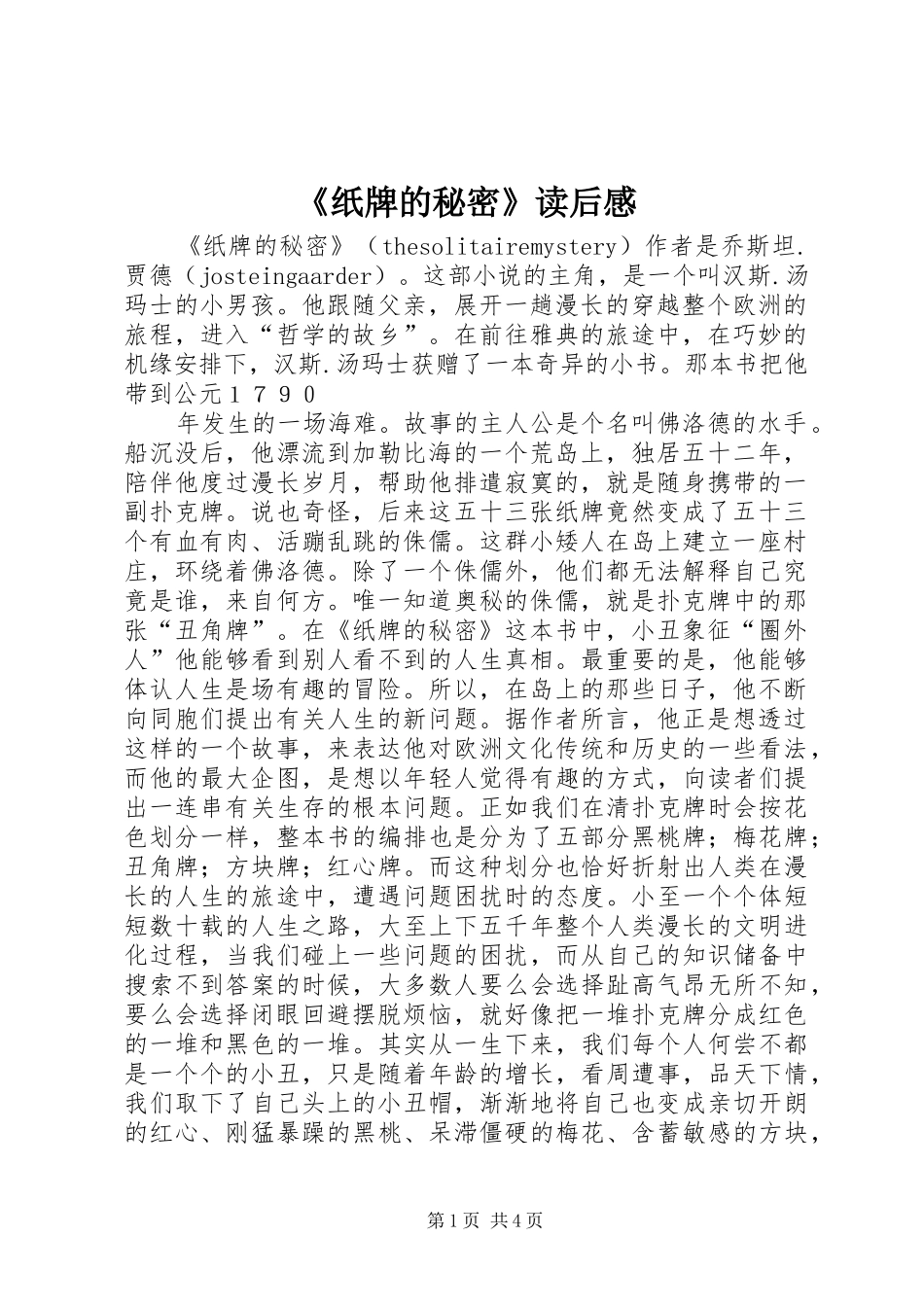 《纸牌的秘密》读后感

《纸牌的秘密》（thesolitairemystery）作者是乔斯坦.贾德（josteingaarder）。这部小说的主角，是一个叫汉斯.汤玛士的小男孩。他跟随父亲，展开一趟漫长的穿越整个欧洲的旅程，进入“哲学的故乡”。在前往雅典的旅途中，在巧妙的机缘安排下，汉斯.汤玛士获赠了一本奇异的小书。那本书把他带到公元１７９０

年发生的一场海难。故事的主人公是个名叫佛洛德的水手。船沉没后，他漂流到加勒比海的一个荒岛上，独居五十二年，陪伴他度过漫长岁月，帮助他排遣寂寞的，就是随身携带的一副扑克牌。说也奇怪，后来这五十三张纸牌竟然变成了五十三个有血有肉、活蹦乱跳的侏儒。这群小矮人在岛上建立一座村庄，环绕着佛洛德。除了一个侏儒外，他们都无法解释自己究竟是谁，来自何方。唯一知道奥秘的侏儒，就是扑克牌中的那张“丑角牌”。在《纸牌的秘密》这本书中，小丑象征“圈外人”他能够看到别人看不到的人生真相。最重要的是，他能够体认人生是场有趣的冒险。所以，在岛上的那些日子，他不断向同胞们提出有关人生的新问题。据作者所言，他正是想透过这样的一个故事，来表达他对欧洲文化传统和历史的一些看法，而他的最大企图，是想以年轻人觉得有趣的方式，向读者们提出一连串有关生存的根本问题。正如我们在清扑克牌时会按花色划分一样，整本书的编排也是分为了五部分黑桃牌；梅花牌；丑角牌；方块牌；红心牌。而这种划分也恰好折射出人类在漫长的人生的旅途中，遭遇问题困扰时的态度。小至一个个体短短数十载的人生之路，大至上下五千年整个人类漫长的文明进化过程，当我们碰上一些问题的困扰，而从自己的知识储备中搜索不到答案的时候，大多数人要么会选择趾高气昂无所不知，要么会选择闭眼回避摆脱烦恼，就好像把一堆扑克牌分成红色的一堆和黑色的一堆。其实从一生下来，我们每个人何尝不都是一个个的小丑，只是随着年龄的增长，看周遭事，品天下情，我们取下了自己头上的小丑帽，渐渐地将自己也变成亲切开朗的红心、刚猛暴躁的黑桃、呆滞僵硬的梅花、含蓄敏感的方块，

第1页 共4页